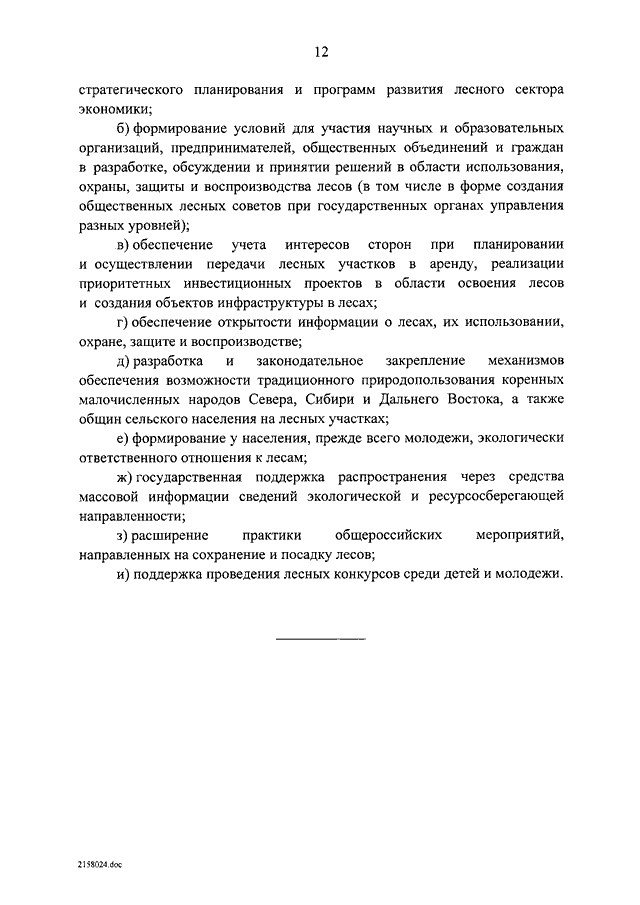 12

стратегического планирования и программ развития лесного сектора экономики;

б) формирование условий для участия научных и образовательных организаций, предпринимателей, общественных объединений и граждан в разработке, обсуждении и принятии решений в области использования, охраны, защиты и воспроизводства лесов (в том числе в форме создания общественных лесных советов при государственных органах управления разных уровней);

в) обеспечение учета интересов сторон при планировании и осуществлении передачи лесных участков в аренду, реализации приоритетных инвестиционных проектов в области освоения лесов и создания объектов инфраструктуры в лесах;

г) обеспечение открытости информации о лесах, их использовании, охране, защите и воспроизводстве;

д) разработка и законодательное закрепление механизмов обеспечения возможности традиционного природопользования коренных малочисленных народов Севера, Сибири и Дальнего Востока, а также общин сельского населения на лесных участках;

е) формирование у населения, прежде всего молодежи, экологически ответственного отношения к лесам;

ж) государственная поддержка распространения через средства массовой информации сведений экологической и ресурсосберегающей направленности;

з) расширение практики общероссийских мероприятий, направленных на сохранение и посадку лесов;

и) поддержка проведения лесных конкурсов среди детей и молодежи.

2158024.doc